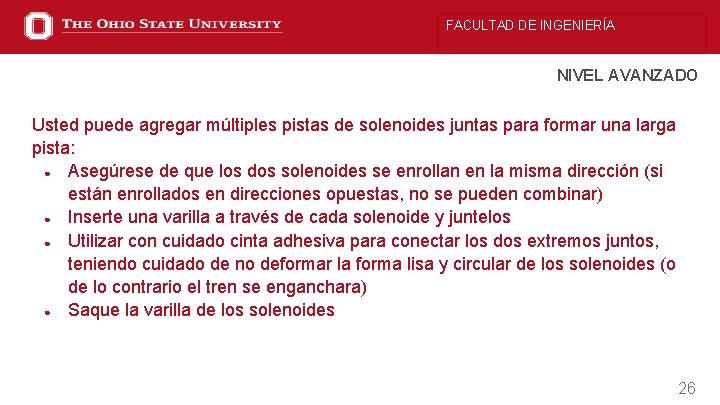 THE OHIO STATE UNIVERSITY

FACULTAD DE INGENIERÍA

NIVEL AVANZADO

Usted puede agregar múltiples pistas de solenoides juntas para formar una larga pista:

• Asegúrese de que los dos solenoides se enrollan en la misma dirección (si están enrollados en direcciones opuestas, no se pueden combinar)
• Inserte una varilla a través de cada solenoide y juntelos
• Utilizar con cuidado cinta adhesiva para conectar los dos extremos juntos, teniendo cuidado de no deformar la forma lisa y circular de los solenoides (o de lo contrario el tren se enganchara)
• Saque la varilla de los solenoides

26